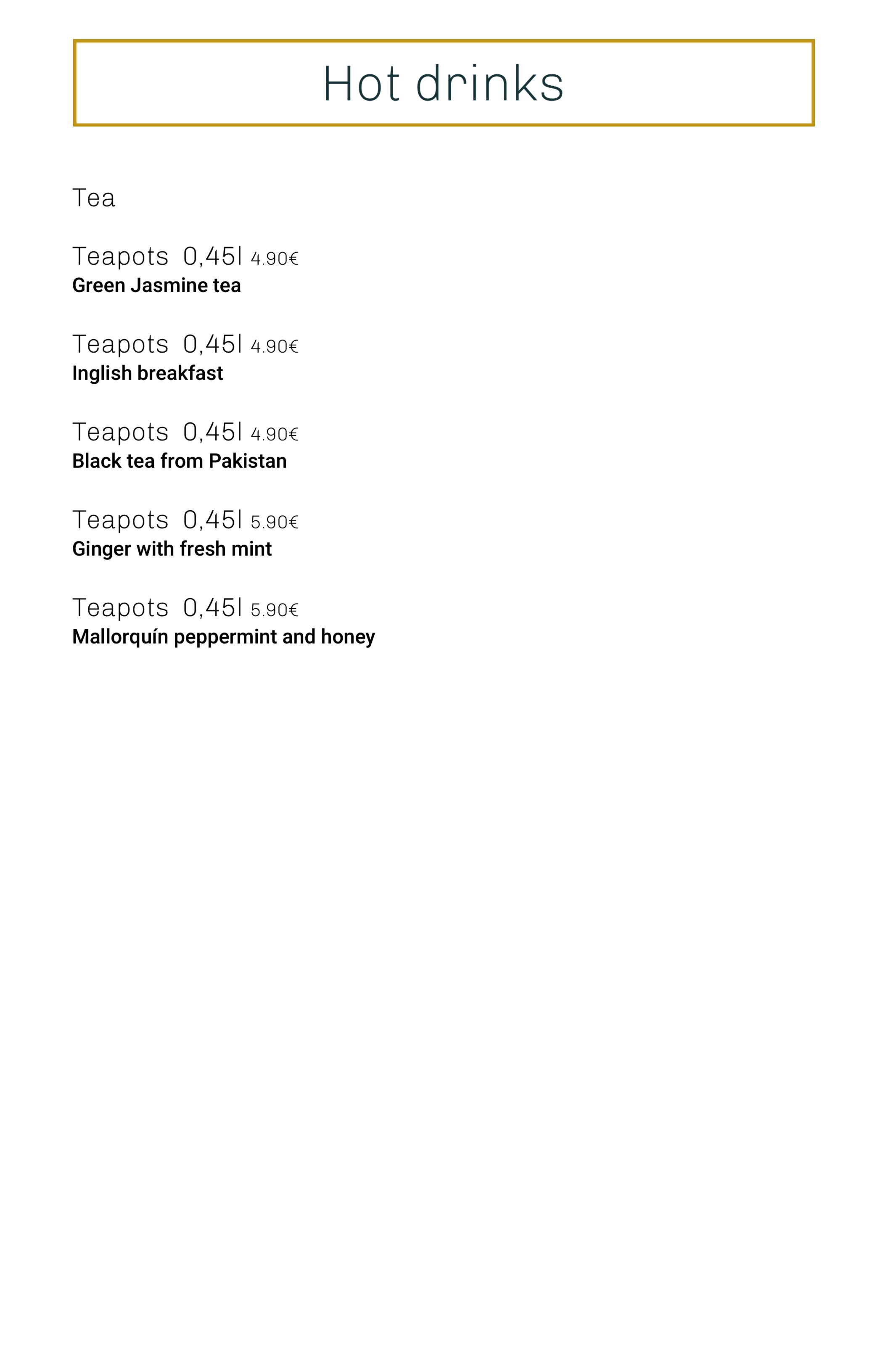 Hot drinks

Tea

Teapots 0,45l 4.90€
Green Jasmine tea

Teapots 0,45l 4.90€
Inglish breakfast

Teapots 0,45l 4.90€
Black tea from Pakistan

Teapots 0,45l 5.90€
Ginger with fresh mint

Teapots 0,45l 5.90€
Mallorquín peppermint and honey